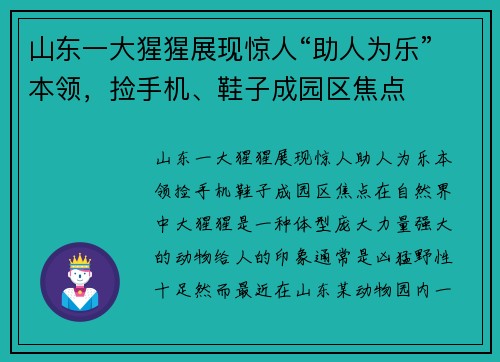 山东一大猩猩展现惊人“助人为乐”本领，捡手机、鞋子成园区焦点

山东一大猩猩展现惊人助人为乐本领捡手机鞋子成园区焦点在自然界中大猩猩是一种体型庞大力量强大的动物给人的印象通常是凶猛野性十足然而最近在山东某动物园内一